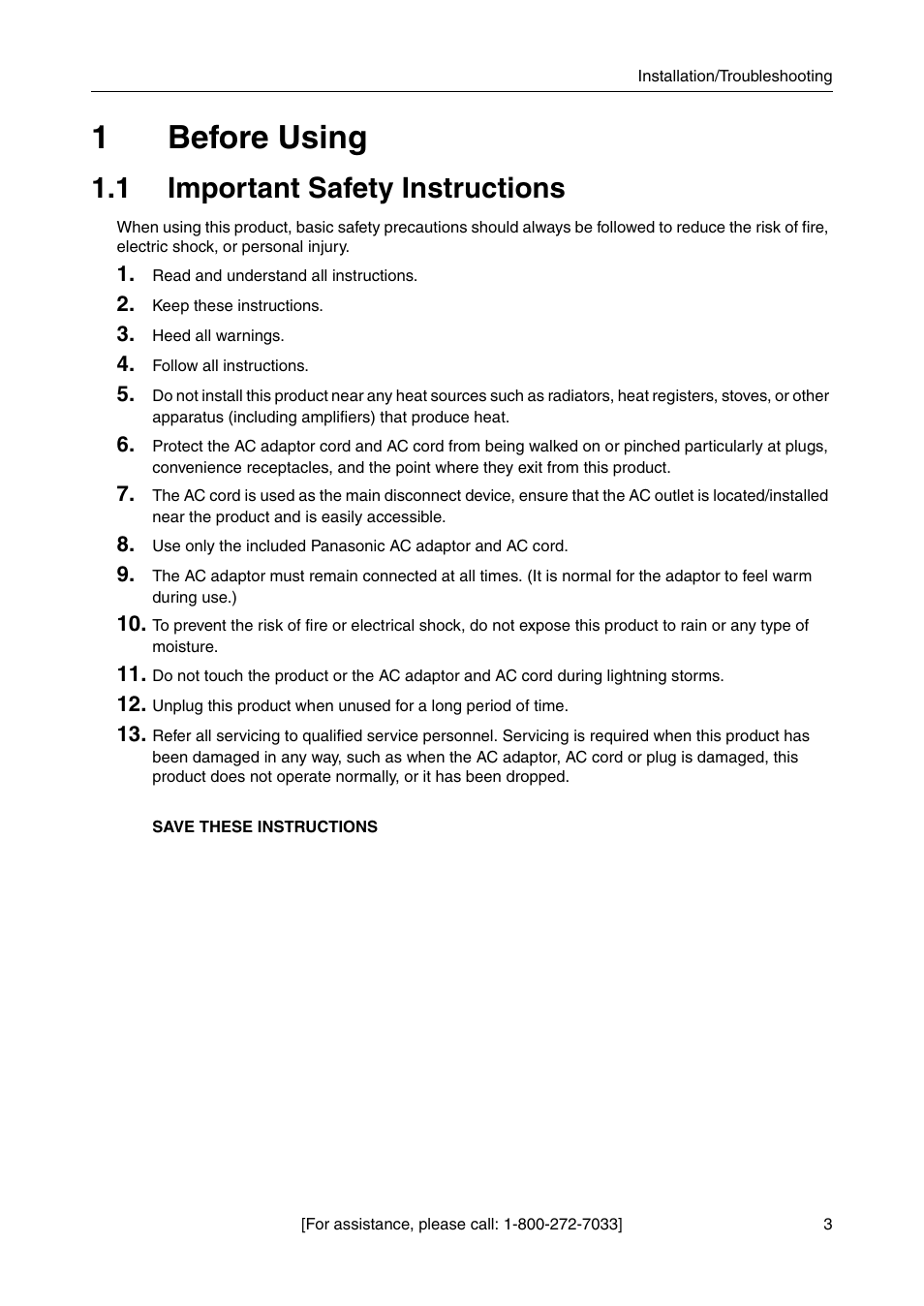 Installation/Troubleshooting

1 Before Using

1.1 Important Safety Instructions

When using this product, basic safety precautions should always be followed to reduce the risk of fire, electric shock, or personal injury.

1. Read and understand all instructions.

2. Keep these instructions.

3. Heed all warnings.

4. Follow all instructions.

5. Do not install this product near any heat sources such as radiators, heat registers, stoves, or other apparatus (including amplifiers) that produce heat.

6. Protect the AC adaptor cord and AC cord from being walked on or pinched particularly at plugs, convenience receptacles, and the point where they exit from this product.

7. The AC cord is used as the main disconnect device, ensure that the AC outlet is located/installed near the product and is easily accessible.

8. Use only the included Panasonic AC adaptor and AC cord.

9. The AC adaptor must remain connected at all times. (It is normal for the adaptor to feel warm during use.)

10. To prevent the risk of fire or electrical shock, do not expose this product to rain or any type of moisture.

11. Do not touch the product or the AC adaptor and AC cord during lightning storms.

12. Unplug this product when unused for a long period of time.

13. Refer all servicing to qualified service personnel. Servicing is required when this product has been damaged in any way, such as when the AC adaptor, AC cord or plug is damaged, this product does not operate normally, or it has been dropped.

SAVE THESE INSTRUCTIONS

[For assistance, please call: 1-800-272-7033]

3